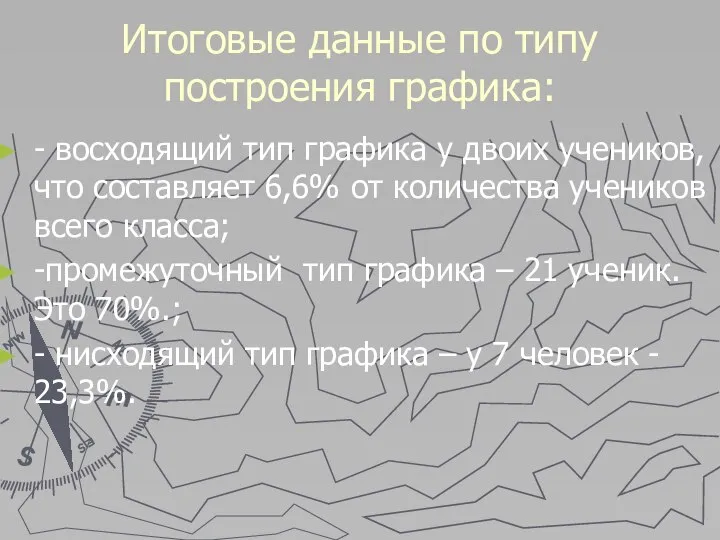 Итоговые данные по типу построения графика:

- восходящий тип графика у двоих учеников, что составляет 6,6% от количества учеников всего класса;

-промежуточный тип графика – 21 ученик. Это 70%.;

- нисходящий тип графика – у 7 человек - 23,3%.

N

NW

S

SE